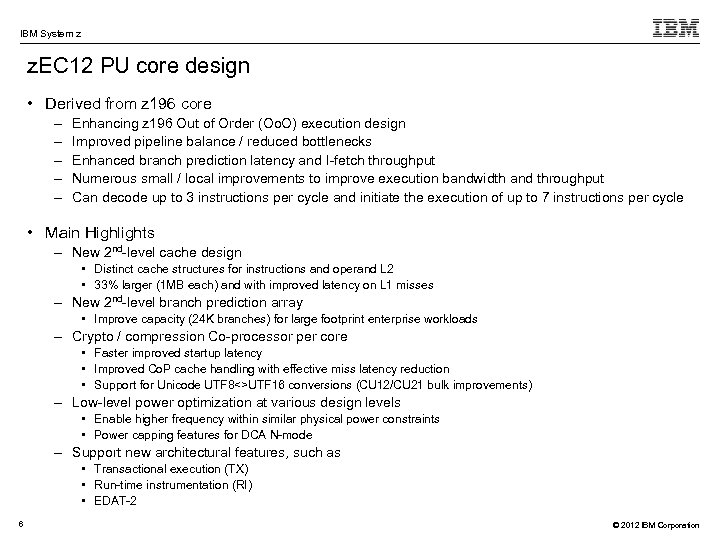 IBM System z

IBM

zEC12 PU core design

• Derived from z196 core
– Enhancing z196 Out of Order (OoO) execution design
– Improved pipeline balance / reduced bottlenecks
– Enhanced branch prediction latency and I-fetch throughput
– Numerous small / local improvements to improve execution bandwidth and throughput
– Can decode up to 3 instructions per cycle and initiate the execution of up to 7 instructions per cycle

• Main Highlights
– New 2$^{nd}$-level cache design
• Distinct cache structures for instructions and operand L2
• 33% larger (1MB each) and with improved latency on L1 misses
– New 2$^{nd}$-level branch prediction array
• Improve capacity (24K branches) for large footprint enterprise workloads
– Crypto / compression Co-processor per core
• Faster improved startup latency
• Improved CoP cache handling with effective miss latency reduction
• Support for Unicode UTF8<>UTF16 conversions (CU12/CU21 bulk improvements)
– Low-level power optimization at various design levels
• Enable higher frequency within similar physical power constraints
• Power capping features for DCA N-mode
– Support new architectural features, such as
• Transactional execution (TX)
• Run-time instrumentation (RI)
• EDAT-2

6

© 2012 IBM Corporation